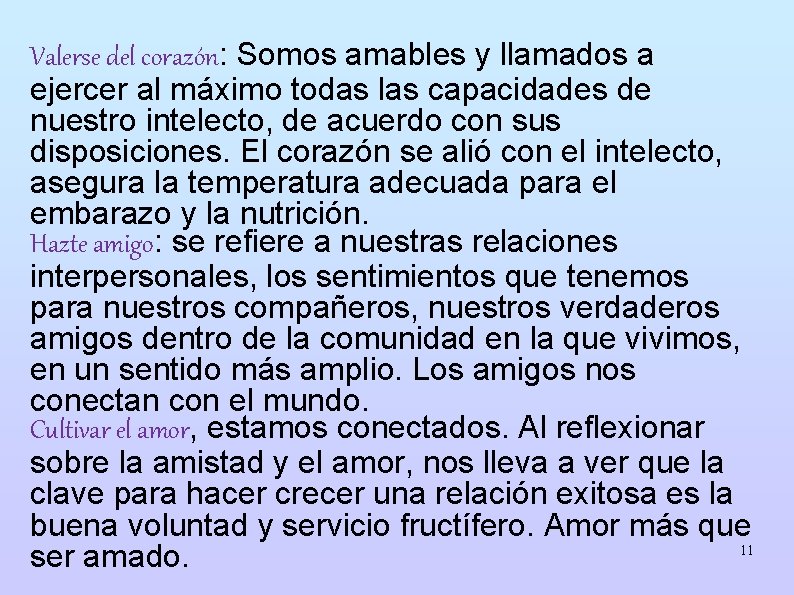 Valerse del corazón: Somos amables y llamados a ejercer al máximo todas las capacidades de nuestro intelecto, de acuerdo con sus disposiciones. El corazón se alió con el intelecto, asegura la temperatura adecuada para el embarazo y la nutrición.
Hazte amigo: se refiere a nuestras relaciones interpersonales, los sentimientos que tenemos para nuestros compañeros, nuestros verdaderos amigos dentro de la comunidad en la que vivimos, en un sentido más amplio. Los amigos nos conectan con el mundo.
Cultivar el amor, estamos conectados. Al reflexionar sobre la amistad y el amor, nos lleva a ver que la clave para hacer crecer una relación exitosa es la buena voluntad y servicio fructífero. Amor más que ser amado.

11